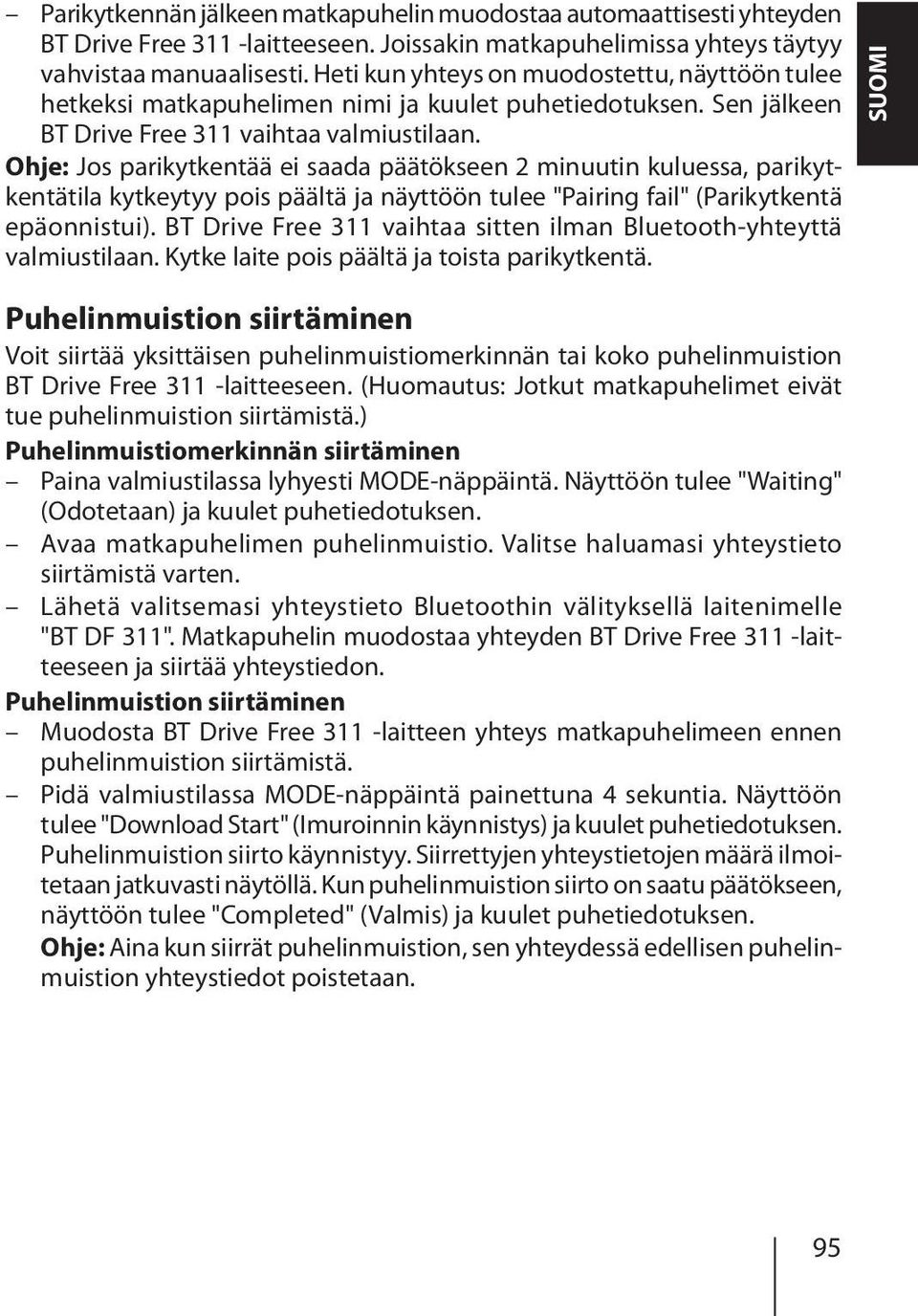 – Parikytkennän jälkeen matkapuhelin muodostaa automaattisesti yhteyden BT Drive Free 311 -laitteeseen. Joissakin matkapuhelimissa yhteys täytyy vahvistaa manuaalisesti. Heti kun yhteys on muodostettu, näyttöön tulee hetkeksi matkapuhelimen nimi ja kuulet puhetiedotuksen. Sen jälkeen BT Drive Free 311 vaihtaa valmiustilaan.
Ohje: Jos parikytkentää ei saada päätökseen 2 minuutin kuluessa, parikytkentätila kytkeytyy pois päältä ja näyttöön tulee "Pairing fail" (Parikytkentä epäonnistui). BT Drive Free 311 vaihtaa sitten ilman Bluetooth-yhteyttä valmiustilaan. Kytke laite pois päältä ja toista parikytkentä.

SUOMI

Puhelinmuistion siirtäminen
Voit siirtää yksittäisen puhelinmuistiomerkinnän tai koko puhelinmuistion BT Drive Free 311 -laitteeseen. (Huomautus: Jotkut matkapuhelimet eivät tue puhelinmuistion siirtämistä.)
Puhelinmuistiomerkinnän siirtäminen
– Paina valmiustilassa lyhyesti MODE-näppäintä. Näyttöön tulee "Waiting" (Odotetaan) ja kuulet puhetiedotuksen.
– Avaa matkapuhelimen puhelinmuistio. Valitse haluamasi yhteystieto siirtämistä varten.
– Lähetä valitsemasi yhteystieto Bluetoothin välityksellä laitenimelle "BT DF 311". Matkapuhelin muodostaa yhteyden BT Drive Free 311 -laitteeseen ja siirtää yhteystiedon.
Puhelinmuistion siirtäminen
– Muodosta BT Drive Free 311 -laitteen yhteys matkapuhelimeen ennen puhelinmuistion siirtämistä.
– Pidä valmiustilassa MODE-näppäintä painettuna 4 sekuntia. Näyttöön tulee "Download Start" (Imuroinnin käynnistys) ja kuulet puhetiedotuksen. Puhelinmuistion siirto käynnistyy. Siirrettyjen yhteystietojen määrä ilmoitetaan jatkuvasti näytöllä. Kun puhelinmuistion siirto on saatu päätökseen, näyttöön tulee "Completed" (Valmis) ja kuulet puhetiedotuksen.
Ohje: Aina kun siirrät puhelinmuistion, sen yhteydessä edellisen puhelinmuistion yhteystiedot poistetaan.

95